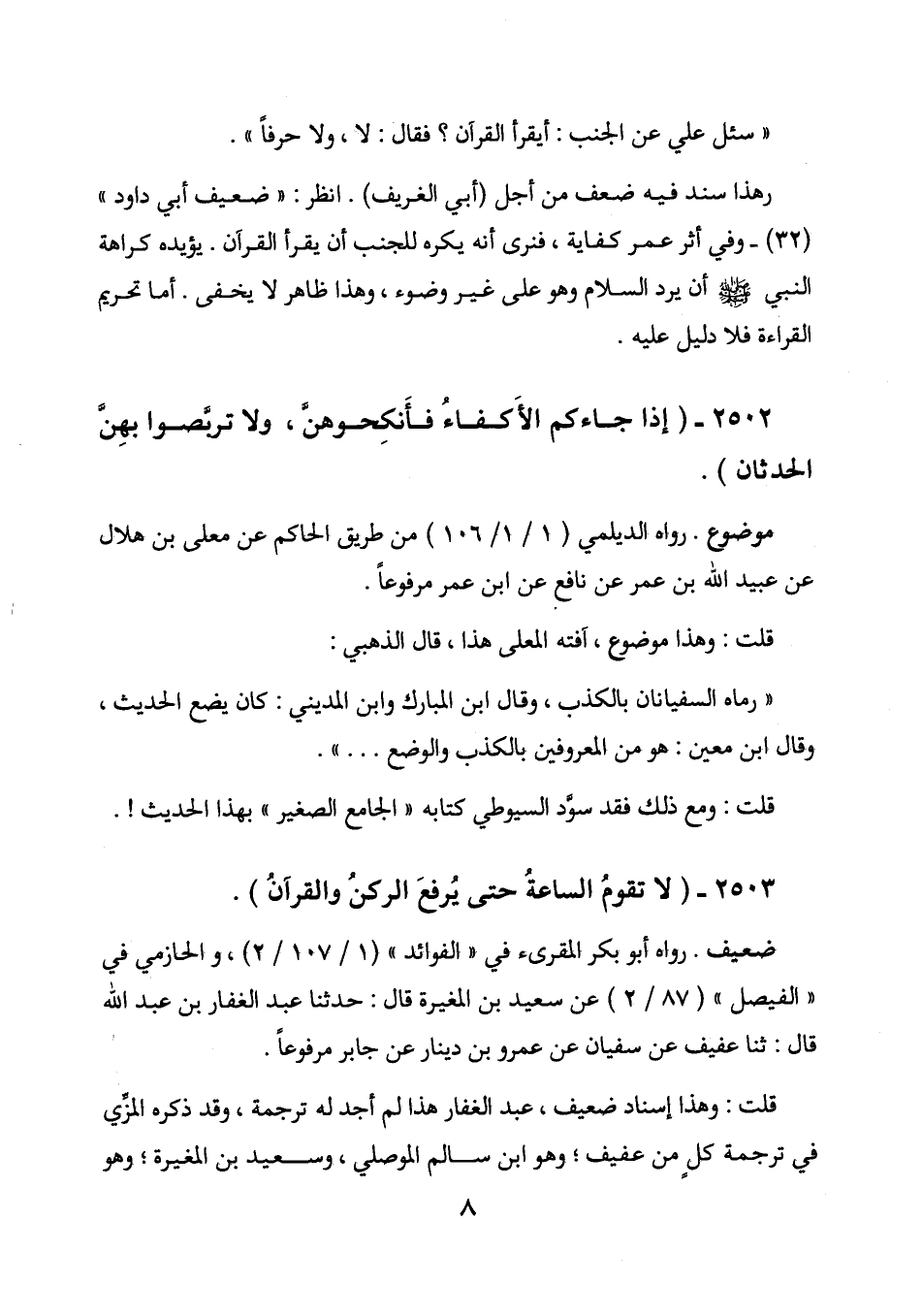 « سئل علي عن الجنب : أيقرأ القرآن ؟ فقال : لا ، ولا حرفاً » .

رهذا سند فيه ضعف من أجل (أبي الغريف) . انظر : « ضعيف أبي داود » (٣٢) ـ وفي أثر عمر كفاية ، فنرى أنه يكره للجنب أن يقرأ القرآن . يؤيده كراهة النبي ﷺ أن يرد السلام وهو على غير وضوء ، وهذا ظاهر لا يخفى . أما تحريم القراءة فلا دليل عليه .

٢٥٠٢ ـ ( إذا جاءكم الأَكفاءُ فأَنكِحوهنَّ ، ولا تربَّصوا بهنَّ الحدثان ) .

موضوع . رواه الديلمي ( ١ / ١/ ١٠٦ ) من طريق الحاكم عن معلى بن هلال عن عبيد الله بن عمر عن نافع عن ابن عمر مرفوعاً .

قلت : وهذا موضوع ، آفته المعلى هذا ، قال الذهبي :

« رماه السفيانان بالكذب ، وقال ابن المبارك وابن المديني : كان يضع الحديث ، وقال ابن معين : هو من المعروفين بالكذب والوضع . . . » .

قلت : ومع ذلك فقد سوَّد السيوطي كتابه « الجامع الصغير » بهذا الحديث ! .

٢٥٠٣ ـ ( لا تقومُ الساعةُ حتى يُرفعَ الركنُ والقرآنُ ) .

ضعيف . رواه أبو بكر المقرىء في « الفوائد » (١ / ١٠٧ / ٢) ، و الحازمي في « الفيصل » ( ٨٧ / ٢ ) عن سعيد بن المغيرة قال : حدثنا عبد الغفار بن عبد الله قال : ثنا عفيف عن سفيان عن عمرو بن دينار عن جابر مرفوعاً .

قلت : وهذا إسناد ضعيف ، عبد الغفار هذا لم أجد له ترجمة ، وقد ذكره المزِّي في ترجمة كلٍ من عفيف ؛ وهو ابن سالم الموصلي ، وسعيد بن المغيرة ؛ وهو

٨